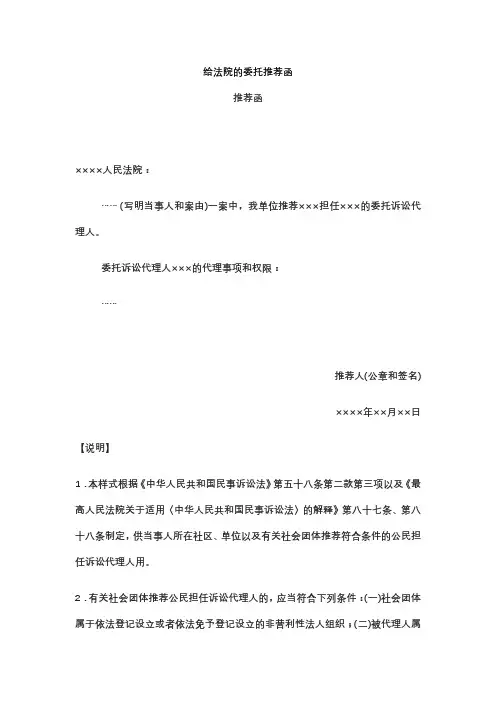 给法院的委托推荐函

推荐函

××××人民法院：

……(写明当事人和案由)一案中，我单位推荐×××担任×××的委托诉讼代理人。

委托诉讼代理人×××的代理事项和权限：

……

推荐人(公章和签名)

××××年××月××日

【说明】

1．本样式根据《中华人民共和国民事诉讼法》第五十八条第二款第三项以及《最高人民法院关于适用〈中华人民共和国民事诉讼法〉的解释》第八十七条、第八十八条制定，供当事人所在社区、单位以及有关社会团体推荐符合条件的公民担任诉讼代理人用。

2．有关社会团体推荐公民担任诉讼代理人的，应当符合下列条件：(一)社会团体属于依法登记设立或者依法免予登记设立的非营利性法人组织；(二)被代理人属